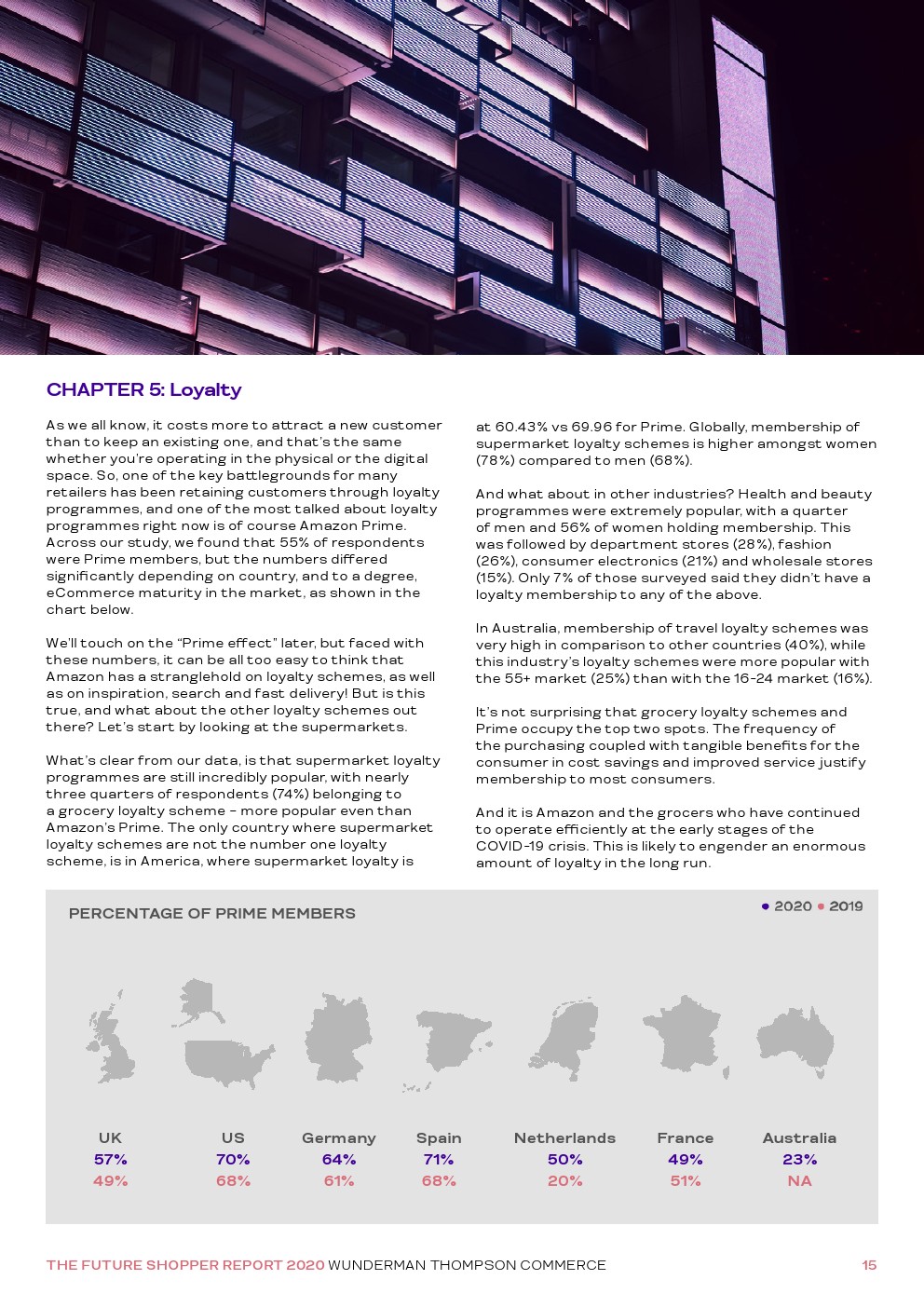 CHAPTER 5: Loyalty

As we all know, it costs more to attract a new customer than to keep an existing one, and that's the same whether you're operating in the physical or the digital space. So, one of the key battlegrounds for many retailers has been retaining customers through loyalty programmes, and one of the most talked about loyalty programmes right now is of course Amazon Prime. Across our study, we found that 55% of respondents were Prime members, but the numbers differed significantly depending on country, and to a degree, eCommerce maturity in the market, as shown in the chart below.

We'll touch on the "Prime effect" later, but faced with these numbers, it can be all too easy to think that Amazon has a stranglehold on loyalty schemes, as well as on inspiration, search and fast delivery! But is this true, and what about the other loyalty schemes out there? Let's start by looking at the supermarkets.

What's clear from our data, is that supermarket loyalty programmes are still incredibly popular, with nearly three quarters of respondents (74%) belonging to a grocery loyalty scheme – more popular even than Amazon's Prime. The only country where supermarket loyalty schemes are not the number one loyalty scheme, is in America, where supermarket loyalty is at 60.43% vs 69.96 for Prime. Globally, membership of supermarket loyalty schemes is higher amongst women (78%) compared to men (68%).

And what about in other industries? Health and beauty programmes were extremely popular, with a quarter of men and 56% of women holding membership. This was followed by department stores (28%), fashion (26%), consumer electronics (21%) and wholesale stores (15%). Only 7% of those surveyed said they didn't have a loyalty membership to any of the above.

In Australia, membership of travel loyalty schemes was very high in comparison to other countries (40%), while this industry's loyalty schemes were more popular with the 55+ market (25%) than with the 16-24 market (16%).

It's not surprising that grocery loyalty schemes and Prime occupy the top two spots. The frequency of the purchasing coupled with tangible benefits for the consumer in cost savings and improved service justify membership to most consumers.

And it is Amazon and the grocers who have continued to operate efficiently at the early stages of the COVID-19 crisis. This is likely to engender an enormous amount of loyalty in the long run.

PERCENTAGE OF PRIME MEMBERS

● 2020 ● 2019

| UK | US | Germany | Spain | Netherlands | France | Australia |
|---|---|---|---|---|---|---|
| 57% | 70% | 64% | 71% | 50% | 49% | 23% |
| 49% | 68% | 61% | 68% | 20% | 51% | NA |

THE FUTURE SHOPPER REPORT 2020 WUNDERMAN THOMPSON COMMERCE 15